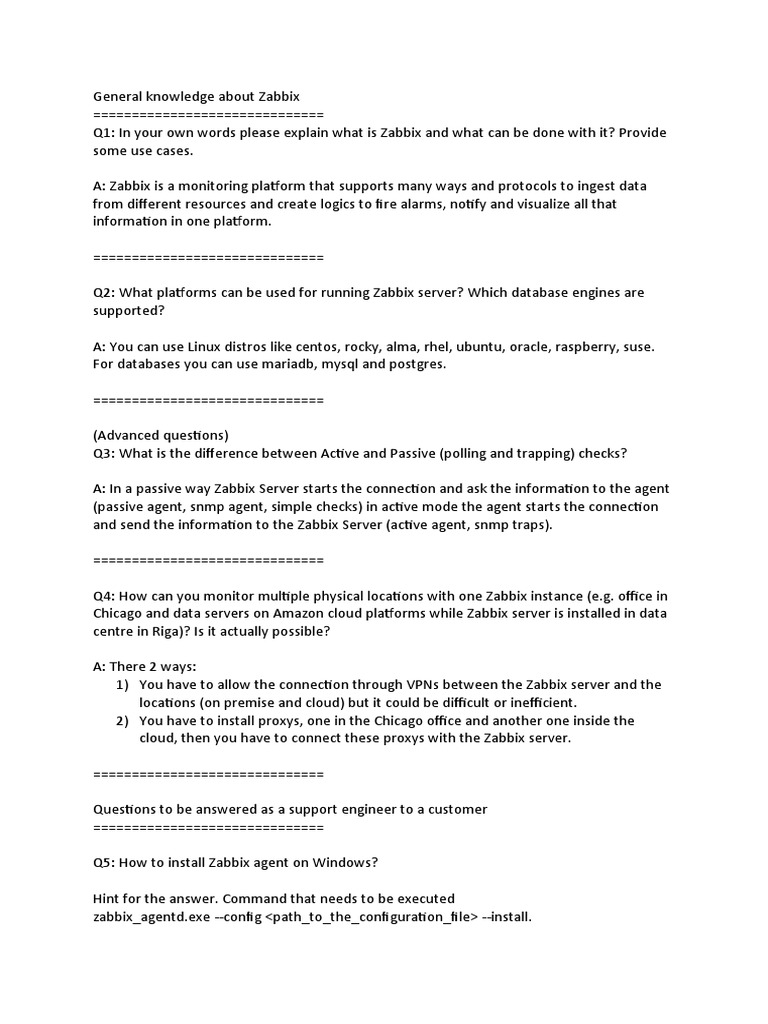 General knowledge about Zabbix
=============================
Q1: In your own words please explain what is Zabbix and what can be done with it? Provide some use cases.

A: Zabbix is a monitoring platform that supports many ways and protocols to ingest data from different resources and create logics to fire alarms, notify and visualize all that information in one platform.

=============================

Q2: What platforms can be used for running Zabbix server? Which database engines are supported?

A: You can use Linux distros like centos, rocky, alma, rhel, ubuntu, oracle, raspberry, suse. For databases you can use mariadb, mysql and postgres.

=============================

(Advanced questions)
Q3: What is the difference between Active and Passive (polling and trapping) checks?

A: In a passive way Zabbix Server starts the connection and ask the information to the agent (passive agent, snmp agent, simple checks) in active mode the agent starts the connection and send the information to the Zabbix Server (active agent, snmp traps).

=============================

Q4: How can you monitor multiple physical locations with one Zabbix instance (e.g. office in Chicago and data servers on Amazon cloud platforms while Zabbix server is installed in data centre in Riga)? Is it actually possible?

A: There 2 ways:
1) You have to allow the connection through VPNs between the Zabbix server and the locations (on premise and cloud) but it could be difficult or inefficient.
2) You have to install proxys, one in the Chicago office and another one inside the cloud, then you have to connect these proxys with the Zabbix server.

=============================

Questions to be answered as a support engineer to a customer
=============================

Q5: How to install Zabbix agent on Windows?

Hint for the answer. Command that needs to be executed
zabbix_agentd.exe --config <path_to_the_configuration_file> --install.